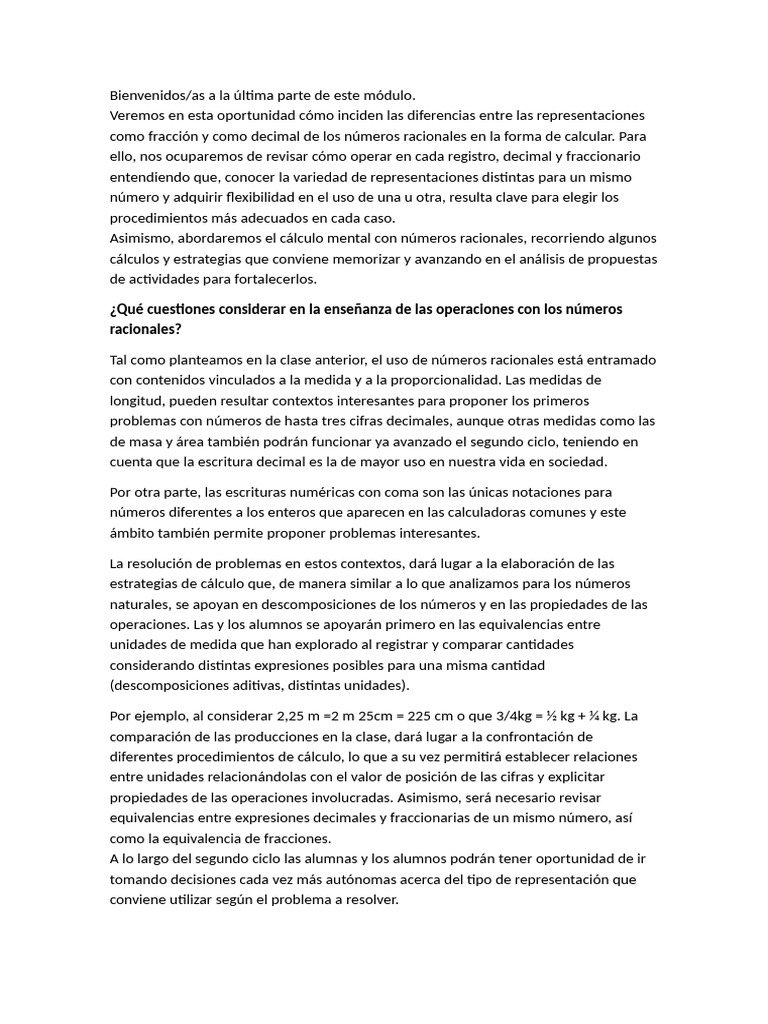 Bienvenidos/as a la última parte de este módulo.
Veremos en esta oportunidad cómo inciden las diferencias entre las representaciones como fracción y como decimal de los números racionales en la forma de calcular. Para ello, nos ocuparemos de revisar cómo operar en cada registro, decimal y fraccionario entendiendo que, conocer la variedad de representaciones distintas para un mismo número y adquirir flexibilidad en el uso de una u otra, resulta clave para elegir los procedimientos más adecuados en cada caso.
Asimismo, abordaremos el cálculo mental con números racionales, recorriendo algunos cálculos y estrategias que conviene memorizar y avanzando en el análisis de propuestas de actividades para fortalecerlos.

¿Qué cuestiones considerar en la enseñanza de las operaciones con los números racionales?

Tal como planteamos en la clase anterior, el uso de números racionales está entramado con contenidos vinculados a la medida y a la proporcionalidad. Las medidas de longitud, pueden resultar contextos interesantes para proponer los primeros problemas con números de hasta tres cifras decimales, aunque otras medidas como las de masa y área también podrán funcionar ya avanzado el segundo ciclo, teniendo en cuenta que la escritura decimal es la de mayor uso en nuestra vida en sociedad.

Por otra parte, las escrituras numéricas con coma son las únicas notaciones para números diferentes a los enteros que aparecen en las calculadoras comunes y este ámbito también permite proponer problemas interesantes.

La resolución de problemas en estos contextos, dará lugar a la elaboración de las estrategias de cálculo que, de manera similar a lo que analizamos para los números naturales, se apoyan en descomposiciones de los números y en las propiedades de las operaciones. Las y los alumnos se apoyarán primero en las equivalencias entre unidades de medida que han explorado al registrar y comparar cantidades considerando distintas expresiones posibles para una misma cantidad (descomposiciones aditivas, distintas unidades).

Por ejemplo, al considerar 2,25 m =2 m 25cm = 225 cm o que 3/4kg = ½ kg + ¼ kg. La comparación de las producciones en la clase, dará lugar a la confrontación de diferentes procedimientos de cálculo, lo que a su vez permitirá establecer relaciones entre unidades relacionándolas con el valor de posición de las cifras y explicitar propiedades de las operaciones involucradas. Asimismo, será necesario revisar equivalencias entre expresiones decimales y fraccionarias de un mismo número, así como la equivalencia de fracciones.
A lo largo del segundo ciclo las alumnas y los alumnos podrán tener oportunidad de ir tomando decisiones cada vez más autónomas acerca del tipo de representación que conviene utilizar según el problema a resolver.